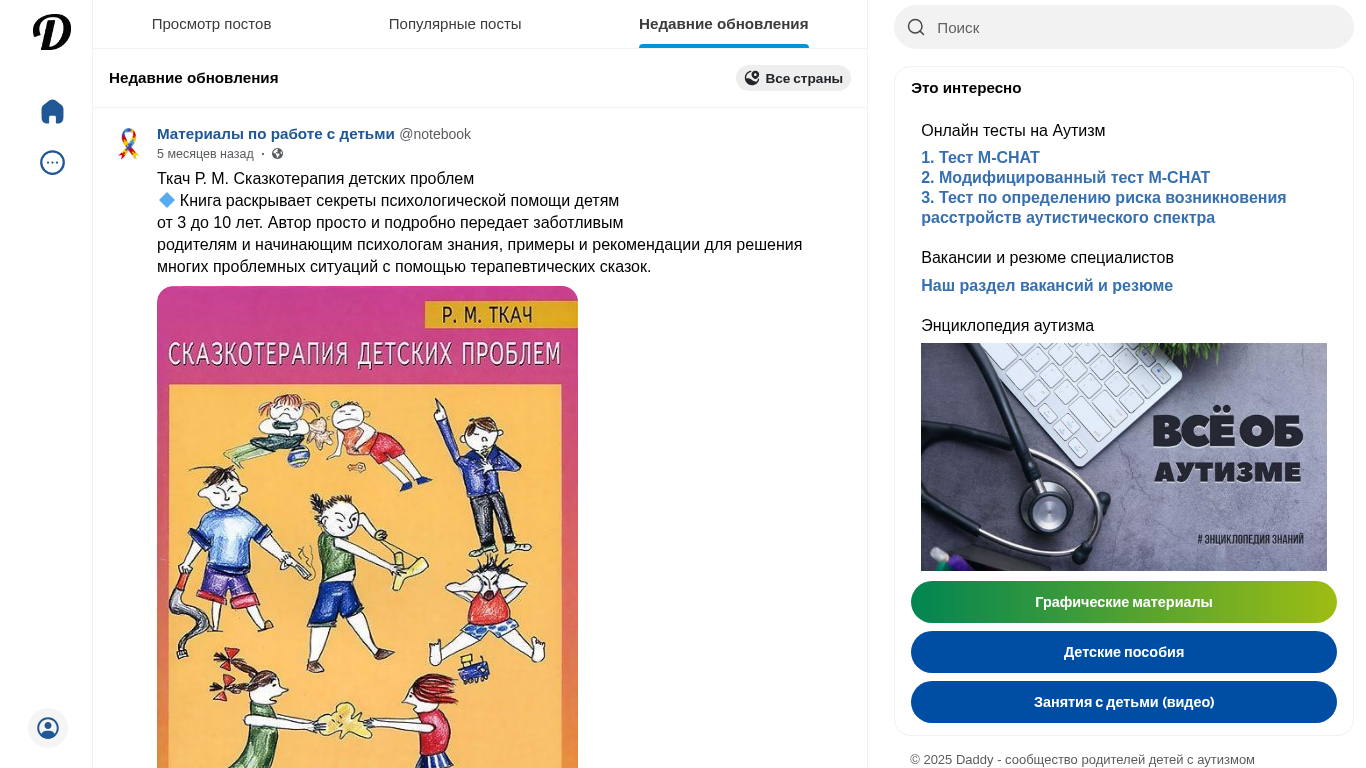 D

Просмотр постов Популярные посты Недавние обновления

Недавние обновления

Все страны

Материалы по работе с детьми @notebook
5 месяцев назад ·

Ткач Р. М. Сказкотерапия детских проблем
🔷 Книга раскрывает секреты психологической помощи детям от 3 до 10 лет. Автор просто и подробно передает заботливым родителям и начинающим психологам знания, примеры и рекомендации для решения многих проблемных ситуаций с помощью терапевтических сказок.

Р. М. ТКАЧ
СКАЗКОТЕРАПИЯ ДЕТСКИХ ПРОБЛЕМ

Поиск

Это интересно

Онлайн тесты на Аутизм
1. Тест M-CHAT
2. Модифицированный тест M-CHAT
3. Тест по определению риска возникновения расстройств аутистического спектра

Вакансии и резюме специалистов
Наш раздел вакансий и резюме

Энциклопедия аутизма

ВСЁ ОБ АУТИЗМЕ
# ЭНЦИКЛОПЕДИЯ ЗНАНИЙ

Графические материалы
Детские пособия
Занятия с детьми (видео)

© 2025 Daddy - сообщество родителей детей с аутизмом